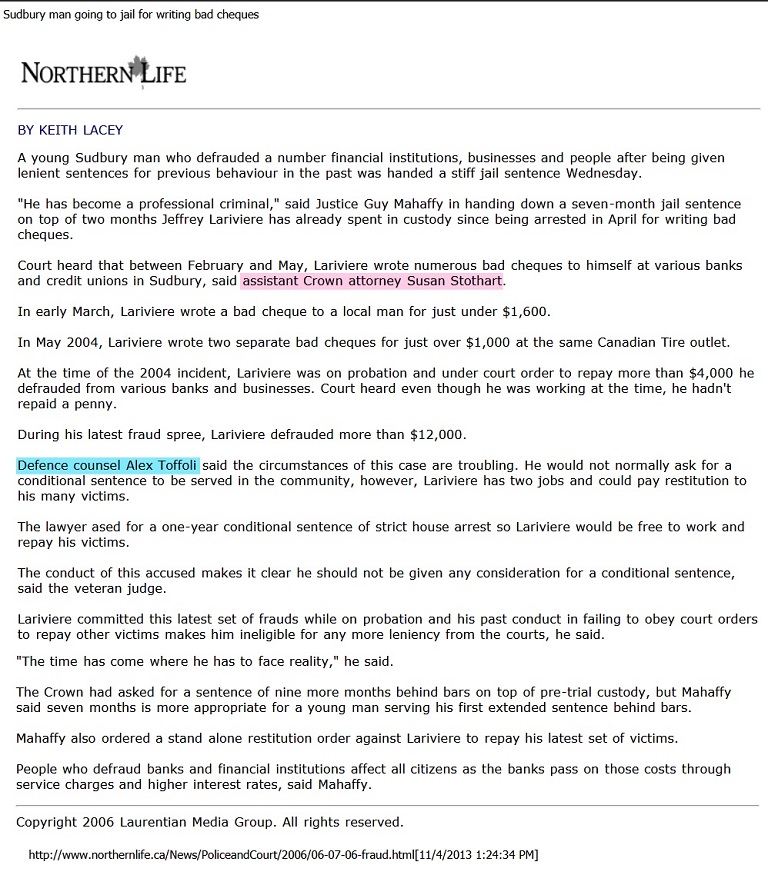 Sudbury man going to jail for writing bad cheques

NORTHERN LIFE

BY KEITH LACEY

A young Sudbury man who defrauded a number financial institutions, businesses and people after being given lenient sentences for previous behaviour in the past was handed a stiff jail sentence Wednesday.

"He has become a professional criminal," said Justice Guy Mahaffy in handing down a seven-month jail sentence on top of two months Jeffrey Lariviere has already spent in custody since being arrested in April for writing bad cheques.

Court heard that between February and May, Lariviere wrote numerous bad cheques to himself at various banks and credit unions in Sudbury, said assistant Crown attorney Susan Stothart.

In early March, Lariviere wrote a bad cheque to a local man for just under $1,600.

In May 2004, Lariviere wrote two separate bad cheques for just over $1,000 at the same Canadian Tire outlet.

At the time of the 2004 incident, Lariviere was on probation and under court order to repay more than $4,000 he defrauded from various banks and businesses. Court heard even though he was working at the time, he hadn't repaid a penny.

During his latest fraud spree, Lariviere defrauded more than $12,000.

Defence counsel Alex Toffoli said the circumstances of this case are troubling. He would not normally ask for a conditional sentence to be served in the community, however, Lariviere has two jobs and could pay restitution to his many victims.

The lawyer ased for a one-year conditional sentence of strict house arrest so Lariviere would be free to work and repay his victims.

The conduct of this accused makes it clear he should not be given any consideration for a conditional sentence, said the veteran judge.

Lariviere committed this latest set of frauds while on probation and his past conduct in failing to obey court orders to repay other victims makes him ineligible for any more leniency from the courts, he said.

"The time has come where he has to face reality," he said.

The Crown had asked for a sentence of nine more months behind bars on top of pre-trial custody, but Mahaffy said seven months is more appropriate for a young man serving his first extended sentence behind bars.

Mahaffy also ordered a stand alone restitution order against Lariviere to repay his latest set of victims.

People who defraud banks and financial institutions affect all citizens as the banks pass on those costs through service charges and higher interest rates, said Mahaffy.

Copyright 2006 Laurentian Media Group. All rights reserved.

http://www.northernlife.ca/News/PoliceandCourt/2006/06-07-06-fraud.html[11/4/2013 1:24:34 PM]